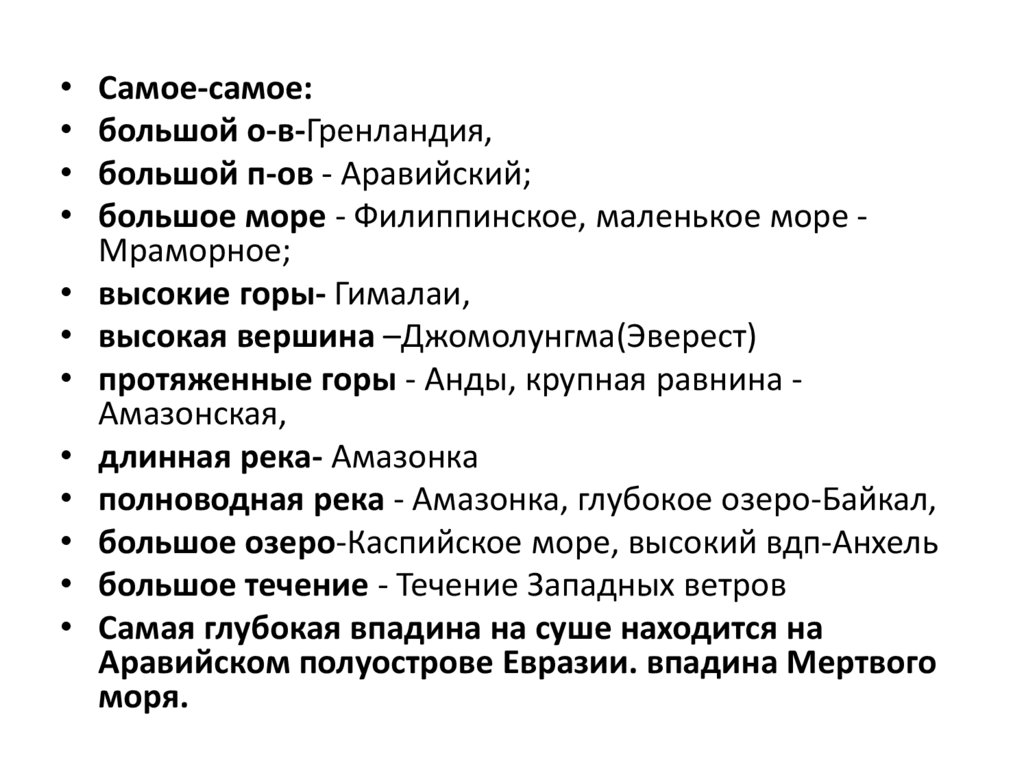 • Самое-самое:
• большой о-в-Гренландия,
• большой п-ов - Аравийский;
• большое море - Филиппинское, маленькое море - Мраморное;
• высокие горы- Гималаи,
• высокая вершина –Джомолунгма(Эверест)
• протяженные горы - Анды, крупная равнина - Амазонская,
• длинная река- Амазонка
• полноводная река - Амазонка, глубокое озеро-Байкал,
• большое озеро-Каспийское море, высокий вдп-Анхель
• большое течение - Течение Западных ветров
• Самая глубокая впадина на суше находится на Аравийском полуострове Евразии. впадина Мертвого моря.